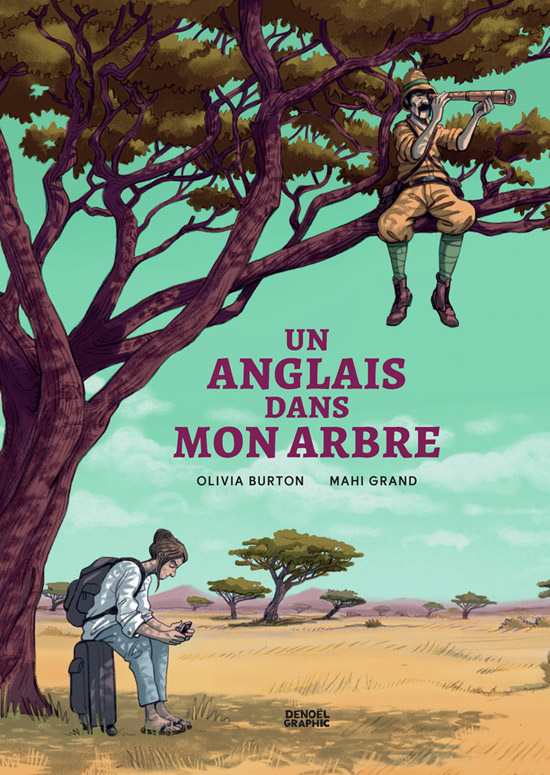 UN
ANGLAIS
DANS
MON ARBRE

OLIVIA BURTON    MAHI GRAND

DENOËL
GRAPHIC